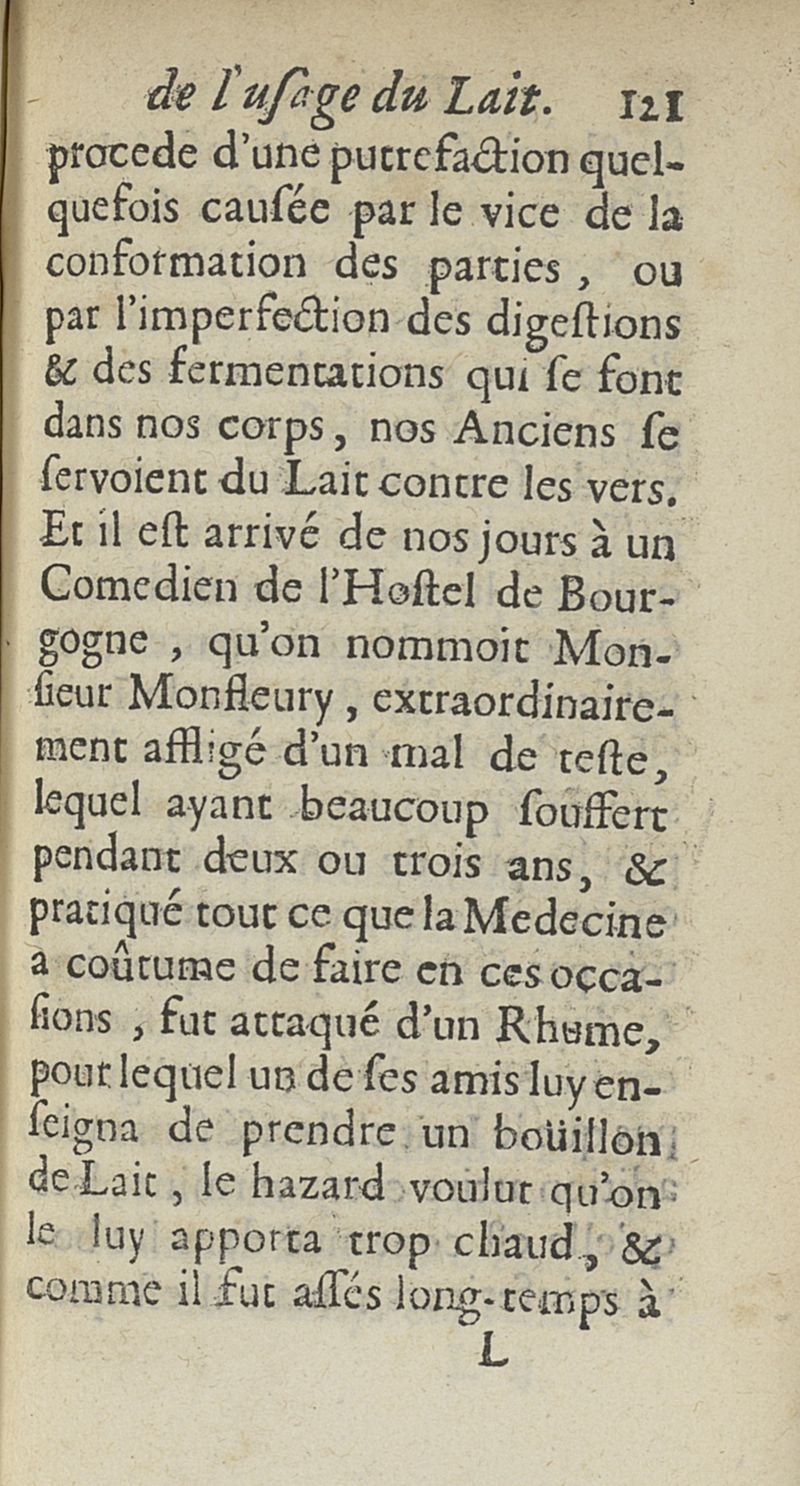 de l'uſage du Lait. 121

procede d'une putrefaction quelquefois cauſée par le vice de la conformation des parties, ou par l'imperfection des digeſtions & des fermentations qui ſe font dans nos corps, nos Anciens ſe ſervoient du Lait contre les vers. Et il eſt arrivé de nos jours à un Comedien de l'Hoſtel de Bourgogne, qu'on nommoit Monſieur Monfleury, extraordinairement affligé d'un mal de teſte, lequel ayant beaucoup ſouffert pendant deux ou trois ans, & pratiqué tout ce que la Medecine a coûtume de faire en ces occaſions, fut attaqué d'un Rhume, pour lequel un de ſes amis luy enſeigna de prendre un boüillon de Lait, le hazard voulut qu'on le luy apporta trop chaud, & comme il fut aſſés long-temps à

L